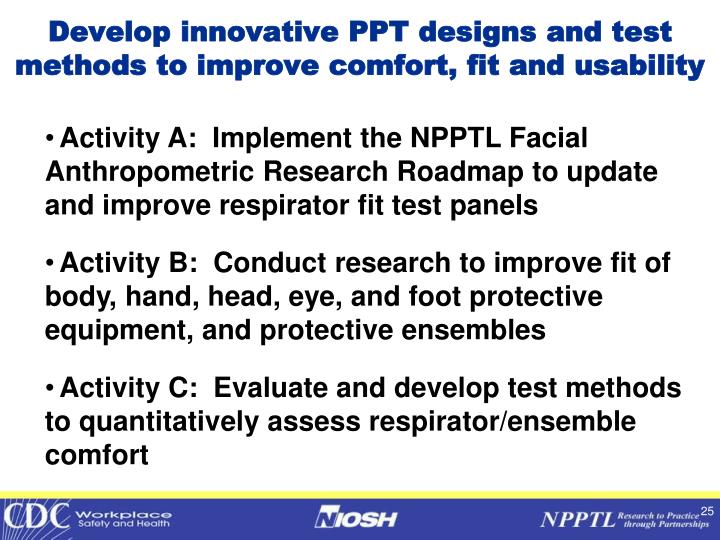 Develop innovative PPT designs and test methods to improve comfort, fit and usability

• Activity A: Implement the NPPTL Facial Anthropometric Research Roadmap to update and improve respirator fit test panels

• Activity B: Conduct research to improve fit of body, hand, head, eye, and foot protective equipment, and protective ensembles

• Activity C: Evaluate and develop test methods to quantitatively assess respirator/ensemble comfort

CDC Workplace Safety and Health

NIOSH

NPPTL Research to Practice through Partnerships

25